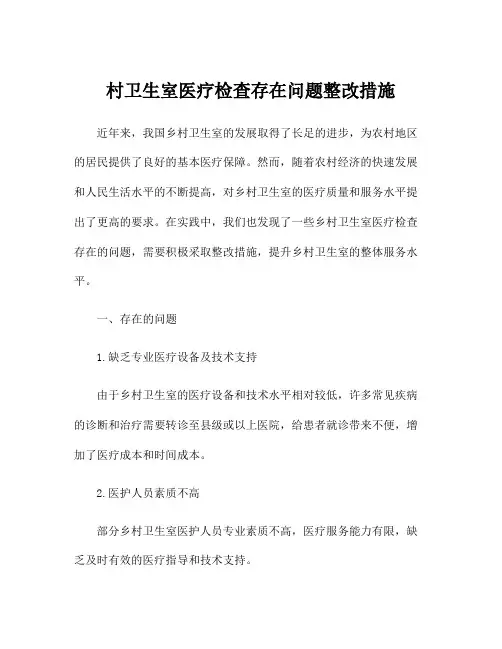 村卫生室医疗检查存在问题整改措施

近年来，我国乡村卫生室的发展取得了长足的进步，为农村地区的居民提供了良好的基本医疗保障。然而，随着农村经济的快速发展和人民生活水平的不断提高，对乡村卫生室的医疗质量和服务水平提出了更高的要求。在实践中，我们也发现了一些乡村卫生室医疗检查存在的问题，需要积极采取整改措施，提升乡村卫生室的整体服务水平。

一、存在的问题

1.缺乏专业医疗设备及技术支持

由于乡村卫生室的医疗设备和技术水平相对较低，许多常见疾病的诊断和治疗需要转诊至县级或以上医院，给患者就诊带来不便，增加了医疗成本和时间成本。

2.医护人员素质不高

部分乡村卫生室医护人员专业素质不高，医疗服务能力有限，缺乏及时有效的医疗指导和技术支持。